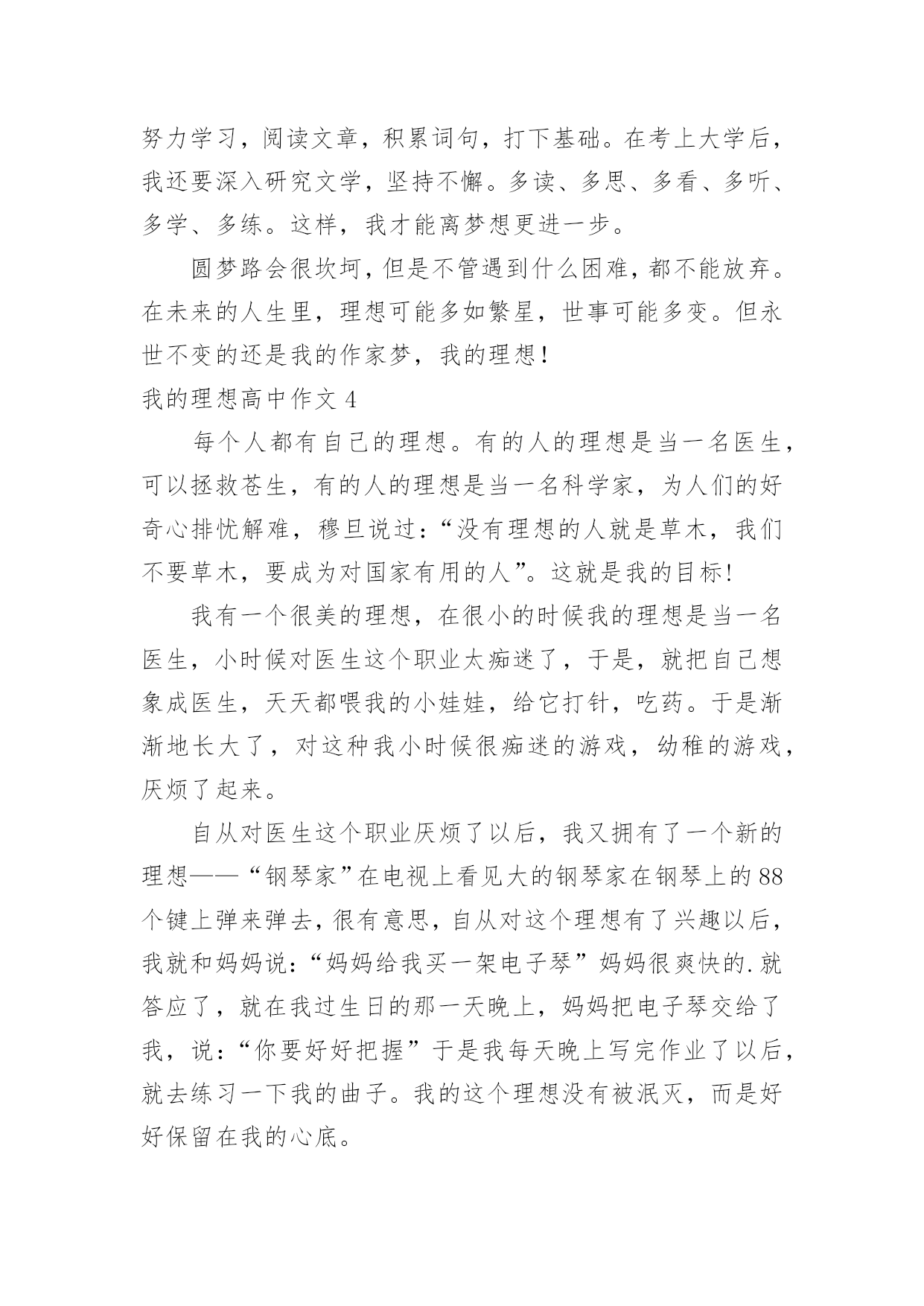 努力学习，阅读文章，积累词句，打下基础。在考上大学后，我还要深入研究文学，坚持不懈。多读、多思、多看、多听、多学、多练。这样，我才能离梦想更进一步。

圆梦路会很坎坷，但是不管遇到什么困难，都不能放弃。在未来的人生里，理想可能多如繁星，世事可能多变。但永世不变的还是我的作家梦，我的理想！

我的理想高中作文 4

每个人都有自己的理想。有的人的理想是当一名医生，可以拯救苍生，有的人的理想是当一名科学家，为人们的好奇心排忧解难，穆旦说过：“没有理想的人就是草木，我们不要草木，要成为对国家有用的人”。这就是我的目标！

我有一个很美的理想，在很小的时候我的理想是当一名医生，小时候对医生这个职业太痴迷了，于是，就把自己想象成医生，天天都喂我的小娃娃，给它打针，吃药。于是渐渐地长大了，对这种我小时候很痴迷的游戏，幼稚的游戏，厌烦了起来。

自从对医生这个职业厌烦了以后，我又拥有了一个新的理想——“钢琴家”在电视上看见大的钢琴家在钢琴上的 88 个键上弹来弹去，很有意思，自从对这个理想有了兴趣以后，我就和妈妈说：“妈妈给我买一架电子琴”妈妈很爽快的.就答应了，就在我过生日的那一天晚上，妈妈把电子琴交给了我，说：“你要好好把握”于是我每天晚上写完作业了以后，就去练习一下我的曲子。我的这个理想没有被泯灭，而是好好保留在我的心底。